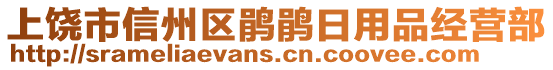 上饶市信州区鹃鹃日用品经营部
http://srameliaevans.cn.coovee.com